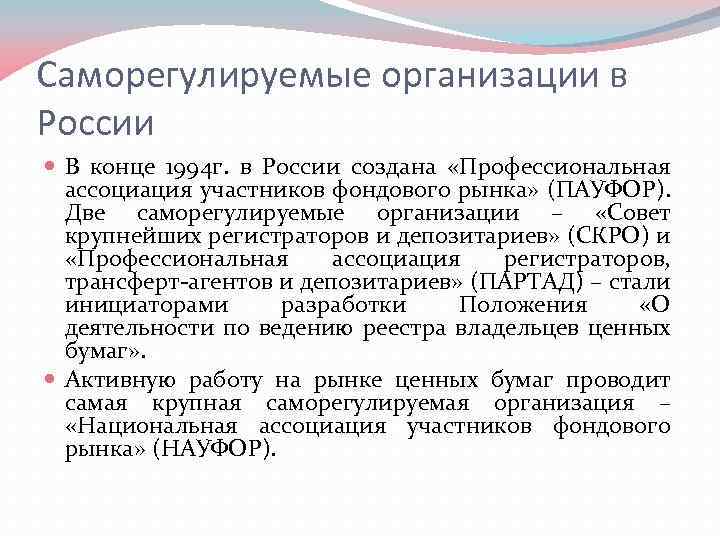 Саморегулируемые организации в России

В конце 1994г. в России создана «Профессиональная ассоциация участников фондового рынка» (ПАУФОР). Две саморегулируемые организации – «Совет крупнейших регистраторов и депозитариев» (СКРО) и «Профессиональная ассоциация регистраторов, трансферт-агентов и депозитариев» (ПАРТАД) – стали инициаторами разработки Положения «О деятельности по ведению реестра владельцев ценных бумаг».

Активную работу на рынке ценных бумаг проводит самая крупная саморегулируемая организация – «Национальная ассоциация участников фондового рынка» (НАУФОР).